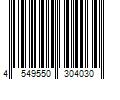 4 549550 304030